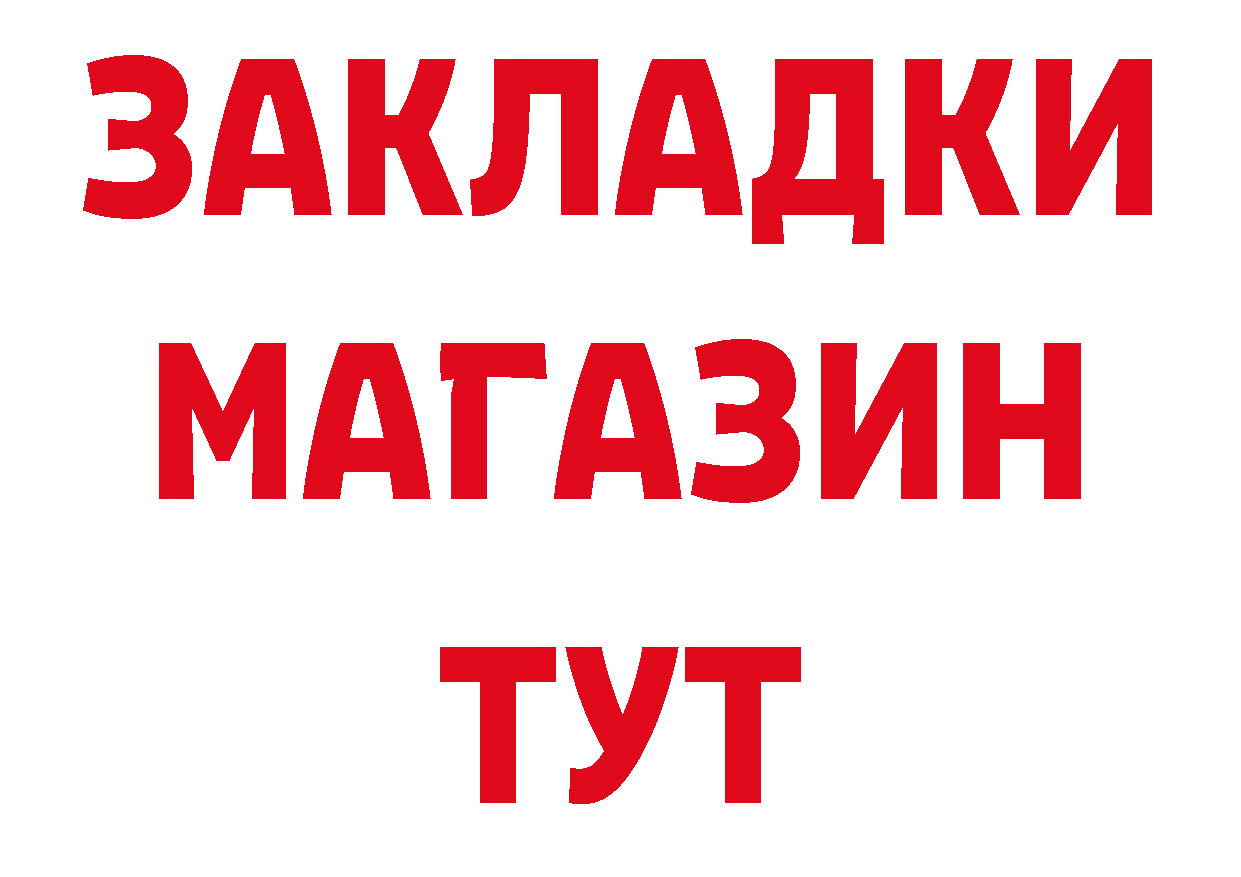 ЗАКЛАДКИ
МАГАЗИН
ТУТ